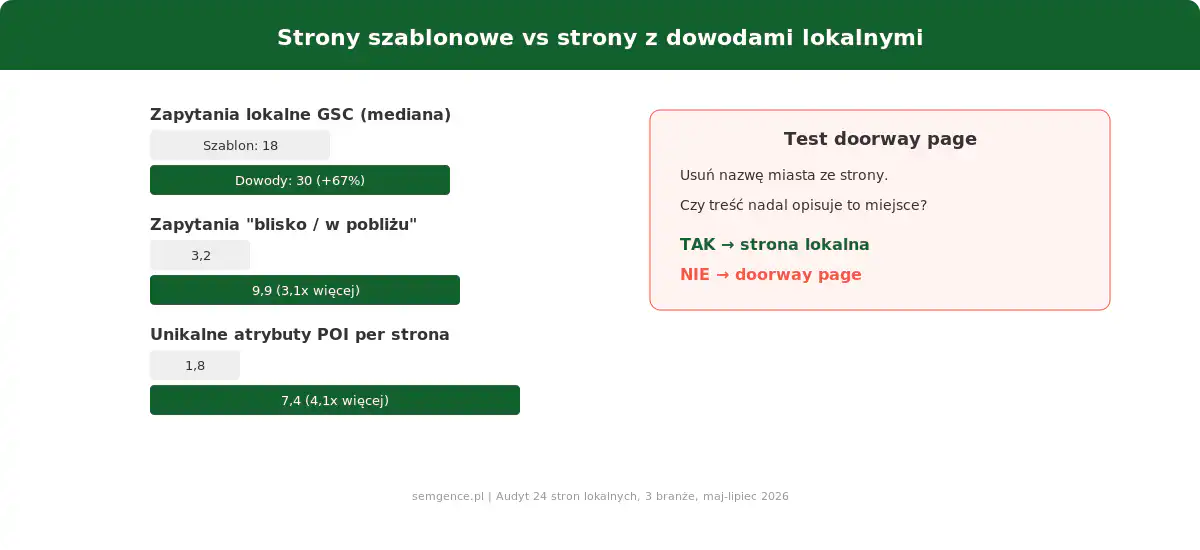 Strony szablonowe vs strony z dowodami lokalnymi

Zapytania lokalne GSC (mediana)
Szablon: 18
Dowody: 30 (+67%)

Zapytania "blisko / w pobliżu"
3,2
9,9 (3,1x więcej)

Unikalne atrybuty POI per strona
1,8
7,4 (4,1x więcej)

Test doorway page
Usuń nazwę miasta ze strony.
Czy treść nadal opisuje to miejsce?
TAK → strona lokalna
NIE → doorway page

semgence.pl | Audyt 24 stron lokalnych, 3 branże, maj-lipiec 2026